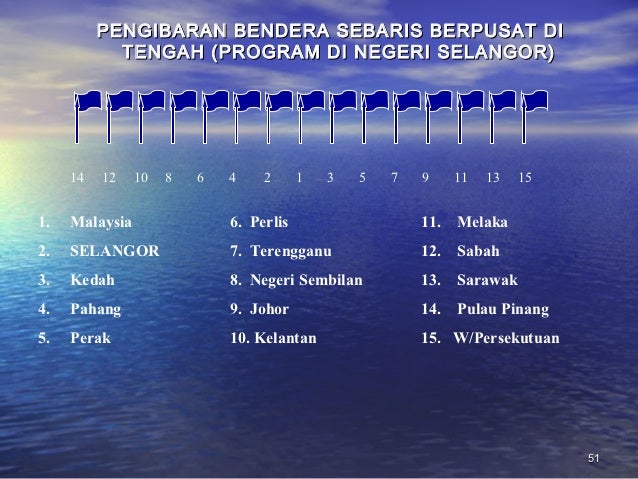 PENGIBARAN BENDERA SEBARIS BERPUSAT DI TENGAH (PROGRAM DI NEGERI SELANGOR)

14 12 10 8 6 4 2 1 3 5 7 9 11 13 15

1. Malaysia
2. SELANGOR
3. Kedah
4. Pahang
5. Perak

6. Perlis
7. Terengganu
8. Negeri Sembilan
9. Johor
10. Kelantan

11. Melaka
12. Sabah
13. Sarawak
14. Pulau Pinang
15. W/Persekutuan

51